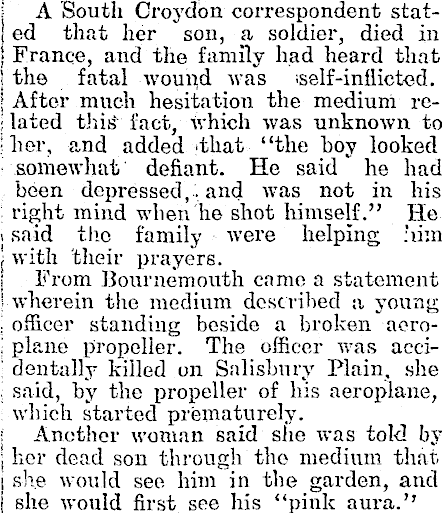 A South Croydon correspondent stated that her son, a soldier, died in France, and the family had heard that the fatal wound was self-inflicted. After much hesitation the medium related this fact, which was unknown to her, and added that "the boy looked somewhat defiant. He said he had been depressed, and was not in his right mind when he shot himself." He said the family were helping him with their prayers.

From Bournemouth came a statement wherein the medium described a young officer standing beside a broken aeroplane propeller. The officer was accidentally killed on Salisbury Plain, she said, by the propeller of his aeroplane, which started prematurely.

Another woman said she was told by her dead son through the medium that she would see him in the garden, and she would first see his "pink aura."